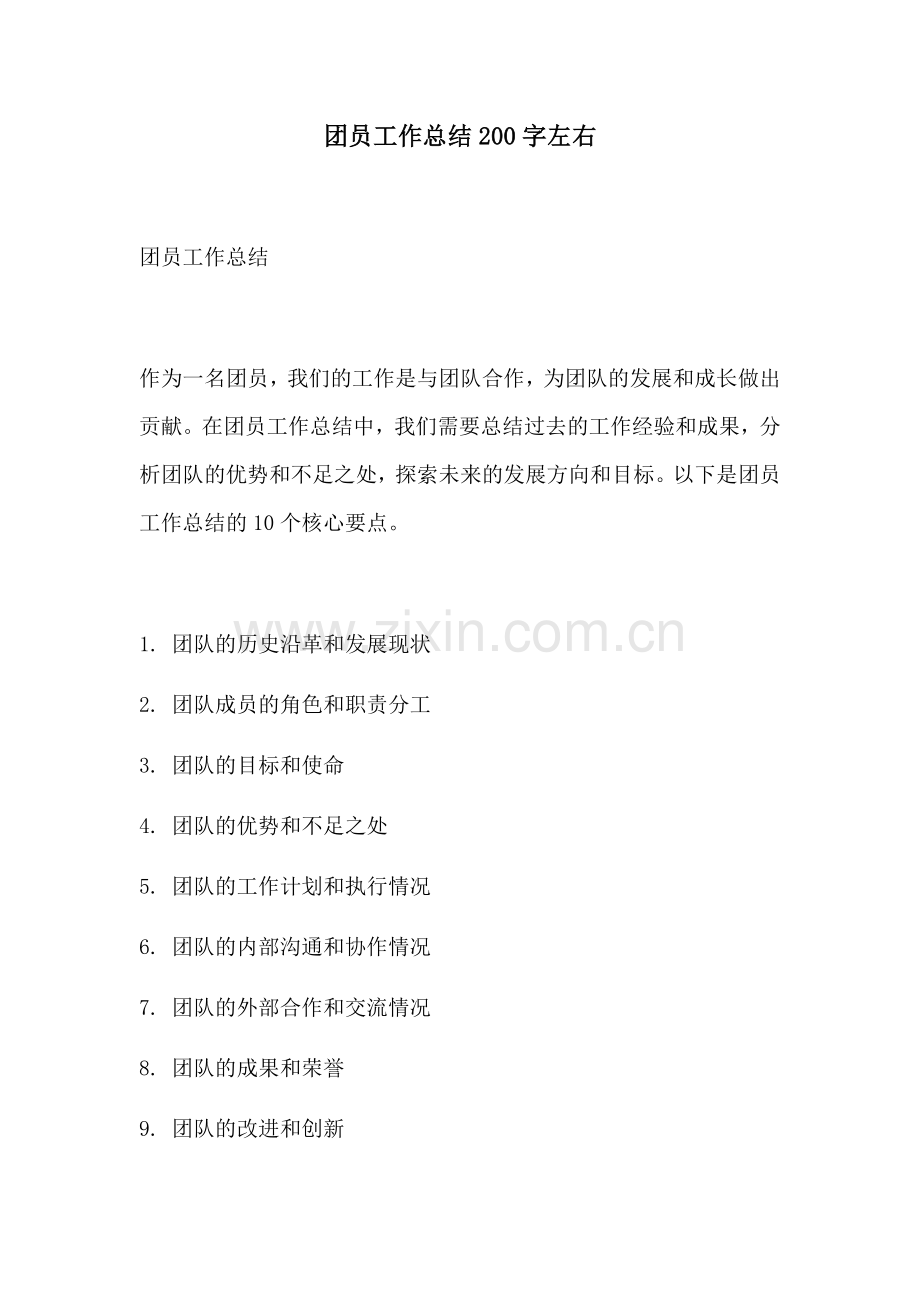 团员工作总结200字左右

团员工作总结

作为一名团员，我们的工作是与团队合作，为团队的发展和成长做出贡献。在团员工作总结中，我们需要总结过去的工作经验和成果，分析团队的优势和不足之处，探索未来的发展方向和目标。以下是团员工作总结的10个核心要点。

1.团队的历史沿革和发展现状

2.团队成员的角色和职责分工

3.团队的目标和使命

4.团队的优势和不足之处

5.团队的工作计划和执行情况

6.团队的内部沟通和协作情况

7.团队的外部合作和交流情况

8.团队的成果和荣誉

9.团队的改进和创新

www.zixin.com.cn